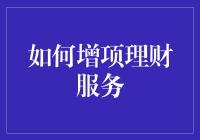 如何增项理财服务